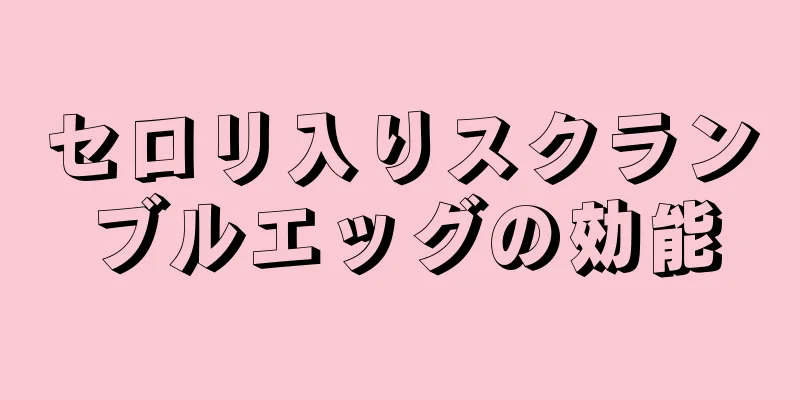 セロリ入りスクランブルエッグの効能